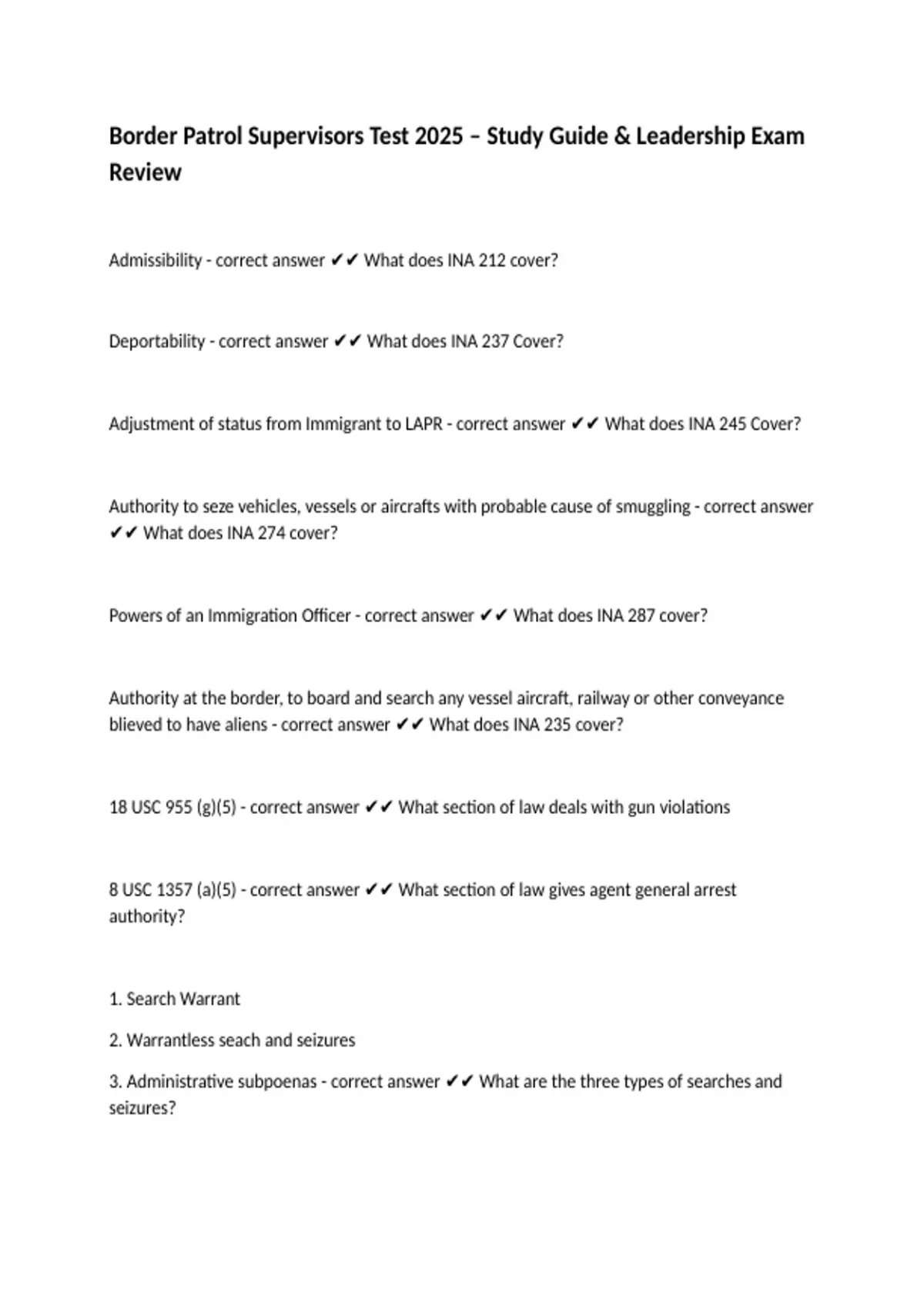 Border Patrol Supervisors Test 2025 – Study Guide & Leadership Exam Review

Admissibility - correct answer ✔✔ What does INA 212 cover?

Deportability - correct answer ✔✔ What does INA 237 Cover?

Adjustment of status from Immigrant to LAPR - correct answer ✔✔ What does INA 245 Cover?

Authority to seze vehicles, vessels or aircrafts with probable cause of smuggling - correct answer ✔✔ What does INA 274 cover?

Powers of an Immigration Officer - correct answer ✔✔ What does INA 287 cover?

Authority at the border, to board and search any vessel aircraft, railway or other conveyance blieved to have aliens - correct answer ✔✔ What does INA 235 cover?

18 USC 955 (g)(5) - correct answer ✔✔ What section of law deals with gun violations

8 USC 1357 (a)(5) - correct answer ✔✔ What section of law gives agent general arrest authority?

1. Search Warrant

2. Warrantless seach and seizures

3. Administrative subpoenas - correct answer ✔✔ What are the three types of searches and seizures?